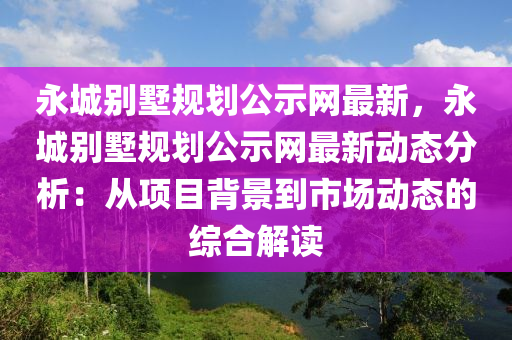 永城别墅规划公示网最新，永城别墅规划公示网最新动态分析：从项目背景到市场动态的综合解读